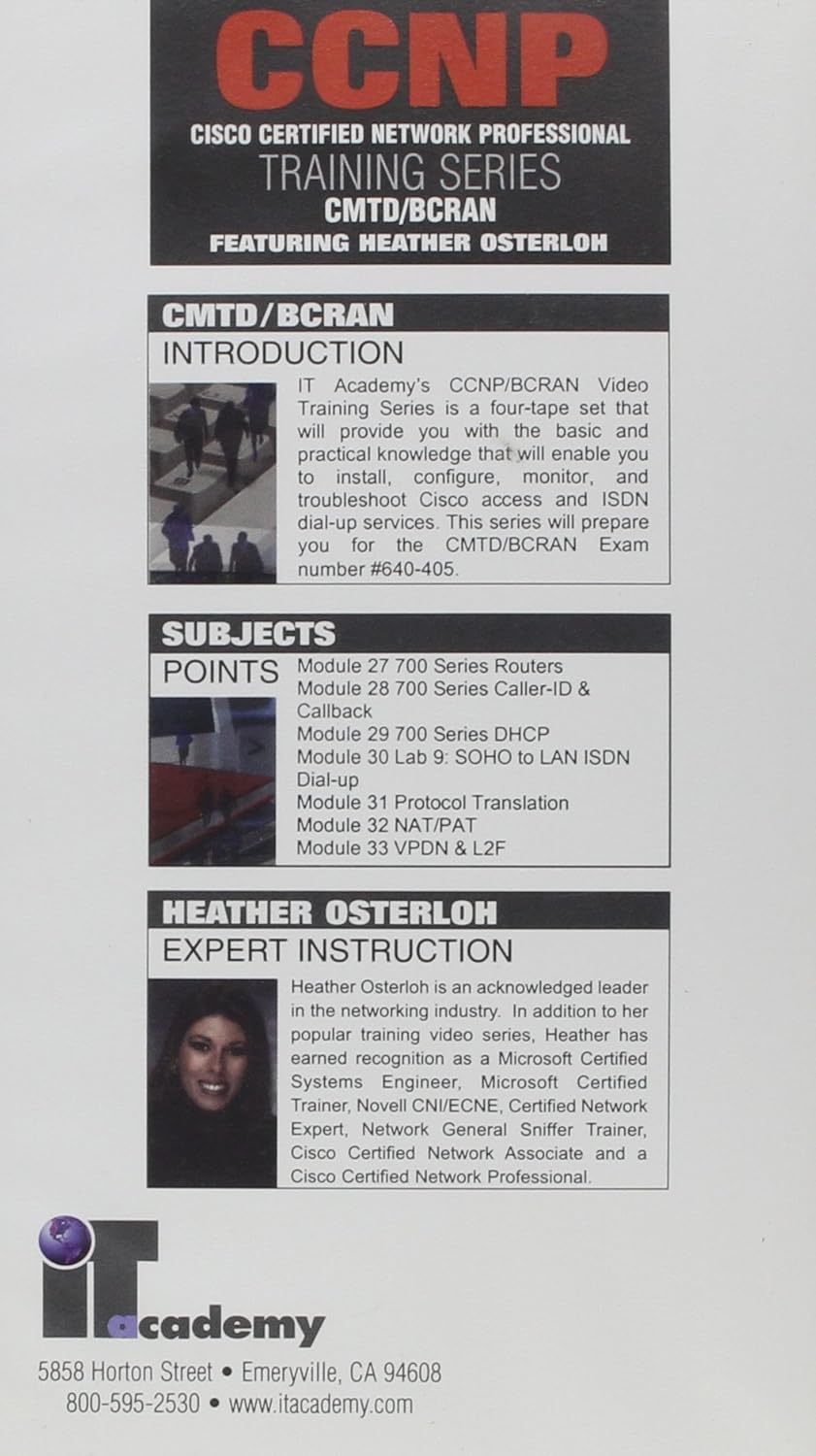 CCNP
CISCO CERTIFIED NETWORK PROFESSIONAL
TRAINING SERIES
CMTD/BCRAN
FEATURING HEATHER OSTERLOH

CMTD/BCRAN
INTRODUCTION

IT Academy's CCNP/BCRAN Video Training Series is a four-tape set that will provide you with the basic and practical knowledge that will enable you to install, configure, monitor, and troubleshoot Cisco access and ISDN dial-up services. This series will prepare you for the CMTD/BCRAN Exam number #640-405.

SUBJECTS
POINTS
Module 27 700 Series Routers
Module 28 700 Series Caller-ID & Callback
Module 29 700 Series DHCP
Module 30 Lab 9: SOHO to LAN ISDN Dial-up
Module 31 Protocol Translation
Module 32 NAT/PAT
Module 33 VPDN & L2F

HEATHER OSTERLOH
EXPERT INSTRUCTION

Heather Osterloh is an acknowledged leader in the networking industry. In addition to her popular training video series, Heather has earned recognition as a Microsoft Certified Systems Engineer, Microsoft Certified Trainer, Novell CNI/ECNE, Certified Network Expert, Network General Sniffer Trainer, Cisco Certified Network Associate and a Cisco Certified Network Professional.

iT academy
5858 Horton Street • Emeryville, CA 94608
800-595-2530 • www.itacademy.com